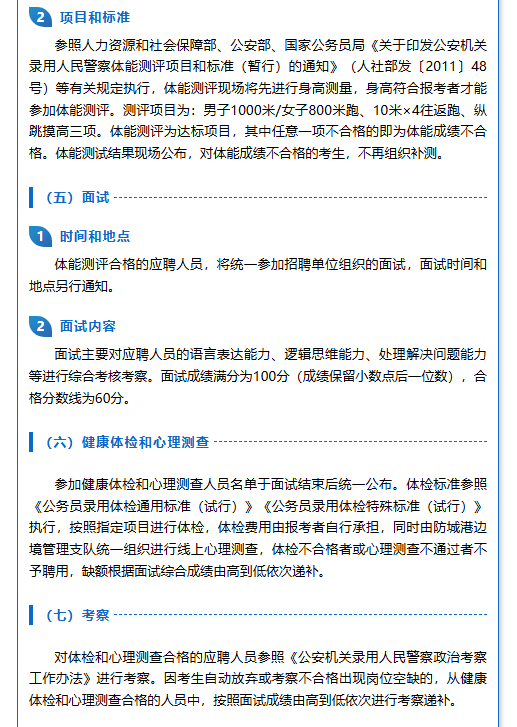 2 项目和标准

参照人力资源和社会保障部、公安部、国家公务员局《关于印发公安机关录用人民警察体能测评项目和标准（暂行）的通知》（人社部发〔2011〕48号）等有关规定执行，体能测评现场将先进行身高测量，身高符合报考者才能参加体能测评。测评项目为：男子1000米/女子800米跑、10米×4往返跑、纵跳摸高三项。体能测评为达标项目，其中任意一项不合格的即为体能成绩不合格。体能测试结果现场公布，对体能成绩不合格的考生，不再组织补测。

（五）面试

1 时间和地点

体能测评合格的应聘人员，将统一参加招聘单位组织的面试，面试时间和地点另行通知。

2 面试内容

面试主要对应聘人员的语言表达能力、逻辑思维能力、处理解决问题能力等进行综合考核考察。面试成绩满分为100分（成绩保留小数点后一位数），合格分数线为60分。

（六）健康体检和心理测查

参加健康体检和心理测查人员名单于面试结束后统一公布。体检标准参照《公务员录用体检通用标准（试行）》《公务员录用体检特殊标准（试行）》执行，按照指定项目进行体检，体检费用由报考者自行承担，同时由防城港边境管理支队统一组织进行线上心理测查，体检不合格者或心理测查不通过者不予聘用，缺额根据面试综合成绩由高到低依次递补。

（七）考察

对体检和心理测查合格的应聘人员参照《公安机关录用人民警察政治考察工作办法》进行考察。因考生自动放弃或考察不合格出现岗位空缺的，从健康体检和心理测查合格的人员中，按照面试成绩由高到低依次进行考察递补。